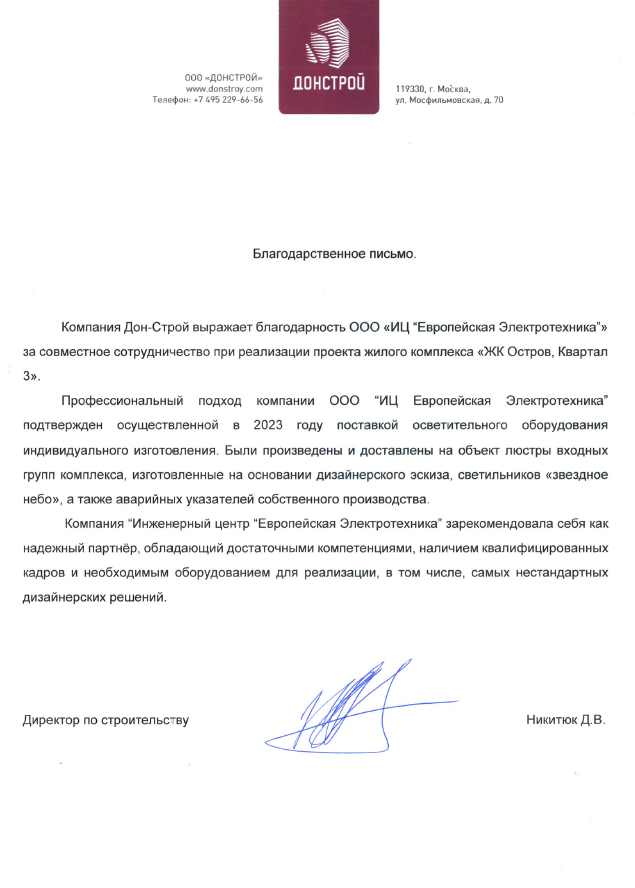 ООО «ДОНСТРОЙ»
www.donstroy.com
Телефон: +7 495 229-66-56

ДОНСТРОЙ

119330, г. Москва,
ул. Мосфильмовская, д. 70

Благодарственное письмо.

Компания Дон-Строй выражает благодарность ООО «ИЦ "Европейская Электротехника"» за совместное сотрудничество при реализации проекта жилого комплекса «ЖК Остров, Квартал 3».

Профессиональный подход компании ООО "ИЦ Европейская Электротехника" подтвержден осуществленной в 2023 году поставкой осветительного оборудования индивидуального изготовления. Были произведены и доставлены на объект люстры входных групп комплекса, изготовленные на основании дизайнерского эскиза, светильников «звездное небо», а также аварийных указателей собственного производства.

Компания "Инженерный центр "Европейская Электротехника" зарекомендовала себя как надежный партнёр, обладающий достаточными компетенциями, наличием квалифицированных кадров и необходимым оборудованием для реализации, в том числе, самых нестандартных дизайнерских решений.

Директор по строительству

Никитюк Д.В.